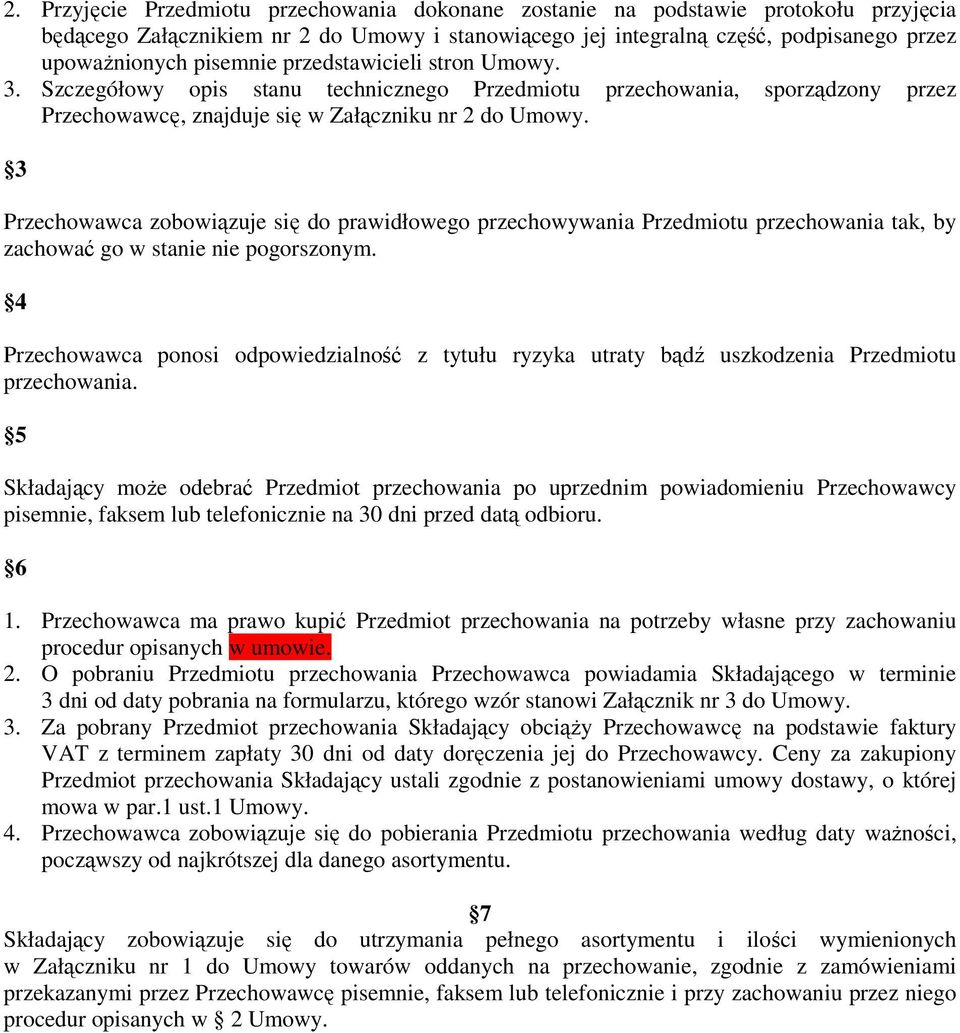 2. Przyjęcie Przedmiotu przechowania dokonane zostanie na podstawie protokołu przyjęcia będącego Załącznikiem nr 2 do Umowy i stanowiącego jej integralną część, podpisanego przez upoważnionych pisemnie przedstawicieli stron Umowy.
3. Szczegółowy opis stanu technicznego Przedmiotu przechowania, sporządzony przez Przechowawcę, znajduje się w Załączniku nr 2 do Umowy.

3

Przechowawca zobowiązuje się do prawidłowego przechowywania Przedmiotu przechowania tak, by zachować go w stanie nie pogorszonym.

4

Przechowawca ponosi odpowiedzialność z tytułu ryzyka utraty bądź uszkodzenia Przedmiotu przechowania.

5

Składający może odebrać Przedmiot przechowania po uprzednim powiadomieniu Przechowawcy pisemnie, faksem lub telefonicznie na 30 dni przed datą odbioru.

6

1. Przechowawca ma prawo kupić Przedmiot przechowania na potrzeby własne przy zachowaniu procedur opisanych w umowie.
2. O pobraniu Przedmiotu przechowania Przechowawca powiadamia Składającego w terminie 3 dni od daty pobrania na formularzu, którego wzór stanowi Załącznik nr 3 do Umowy.
3. Za pobrany Przedmiot przechowania Składający obciąży Przechowawcę na podstawie faktury VAT z terminem zapłaty 30 dni od daty doręczenia jej do Przechowawcy. Ceny za zakupiony Przedmiot przechowania Składający ustali zgodnie z postanowieniami umowy dostawy, o której mowa w par.1 ust.1 Umowy.
4. Przechowawca zobowiązuje się do pobierania Przedmiotu przechowania według daty ważności, począwszy od najkrótszej dla danego asortymentu.

7

Składający zobowiązuje się do utrzymania pełnego asortymentu i ilości wymienionych w Załączniku nr 1 do Umowy towarów oddanych na przechowanie, zgodnie z zamówieniami przekazanymi przez Przechowawcę pisemnie, faksem lub telefonicznie i przy zachowaniu przez niego procedur opisanych w § 2 Umowy.